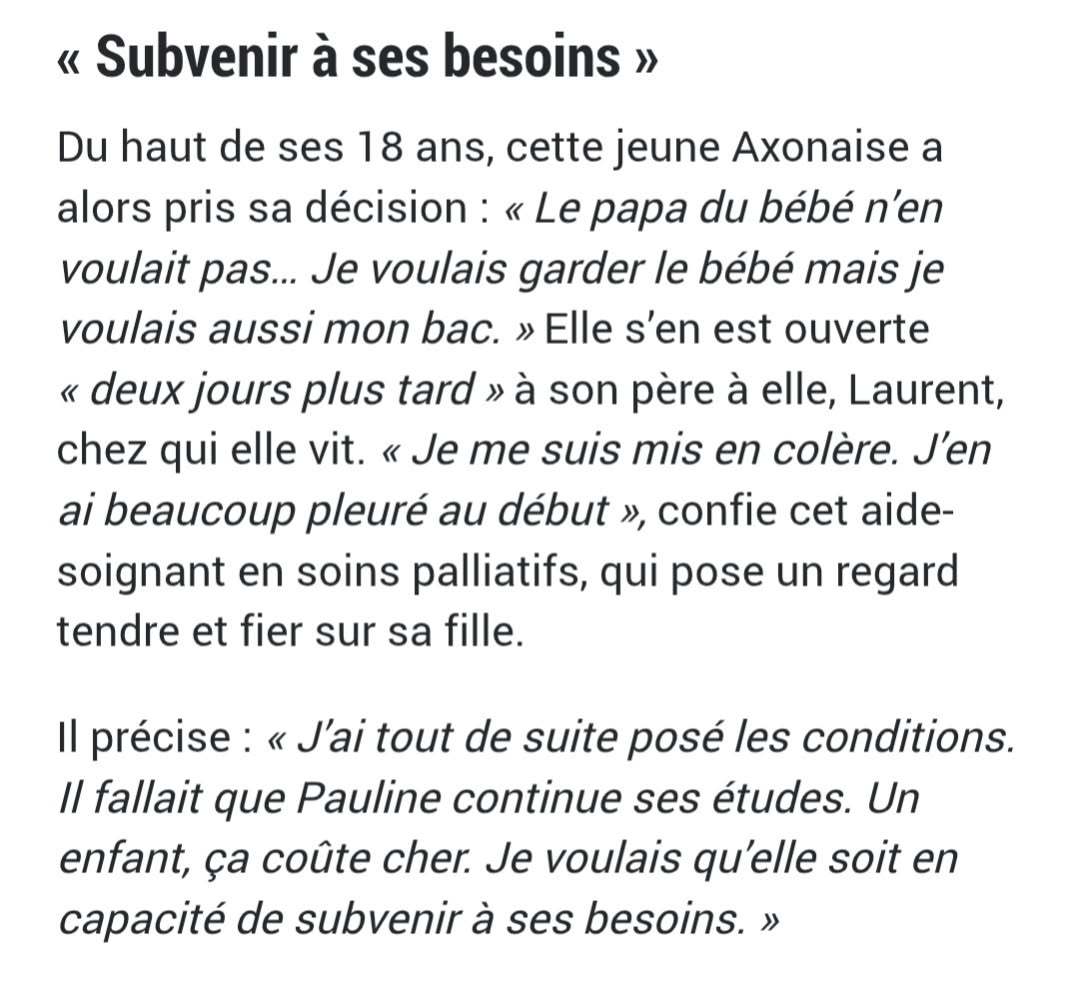 « Subvenir à ses besoins »

Du haut de ses 18 ans, cette jeune Axonaise a alors pris sa décision : « Le papa du bébé n'en voulait pas... Je voulais garder le bébé mais je voulais aussi mon bac. » Elle s'en est ouverte « deux jours plus tard » à son père à elle, Laurent, chez qui elle vit. « Je me suis mis en colère. J'en ai beaucoup pleuré au début », confie cet aide-soignant en soins palliatifs, qui pose un regard tendre et fier sur sa fille.

Il précise : « J'ai tout de suite posé les conditions. Il fallait que Pauline continue ses études. Un enfant, ça coûte cher. Je voulais qu'elle soit en capacité de subvenir à ses besoins. »